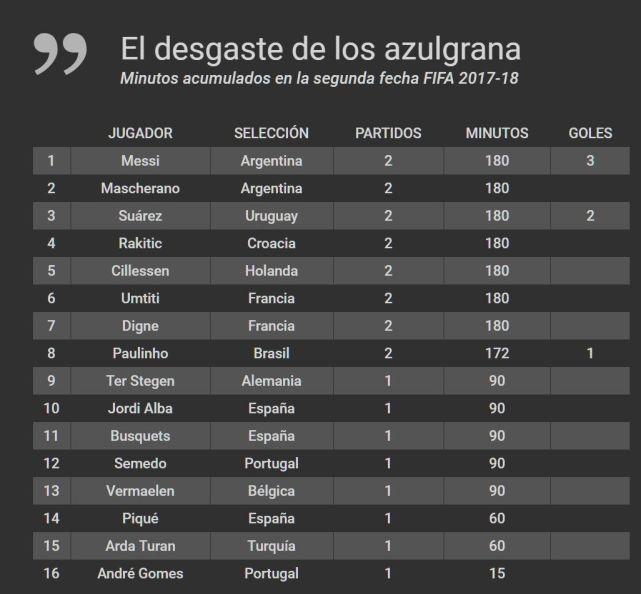 El desgaste de los azulgrana

Minutos acumulados en la segunda fecha FIFA 2017-18

| | JUGADOR | SELECCIÓN | PARTIDOS | MINUTOS | GOLES |
|---|---|---|---|---|---|
| 1 | Messi | Argentina | 2 | 180 | 3 |
| 2 | Mascherano | Argentina | 2 | 180 | |
| 3 | Suárez | Uruguay | 2 | 180 | 2 |
| 4 | Rakitic | Croacia | 2 | 180 | |
| 5 | Cillessen | Holanda | 2 | 180 | |
| 6 | Umtiti | Francia | 2 | 180 | |
| 7 | Digne | Francia | 2 | 180 | |
| 8 | Paulinho | Brasil | 2 | 172 | 1 |
| 9 | Ter Stegen | Alemania | 1 | 90 | |
| 10 | Jordi Alba | España | 1 | 90 | |
| 11 | Busquets | España | 1 | 90 | |
| 12 | Semedo | Portugal | 1 | 90 | |
| 13 | Vermaelen | Bélgica | 1 | 90 | |
| 14 | Piqué | España | 1 | 60 | |
| 15 | Arda Turan | Turquía | 1 | 60 | |
| 16 | André Gomes | Portugal | 1 | 15 | |